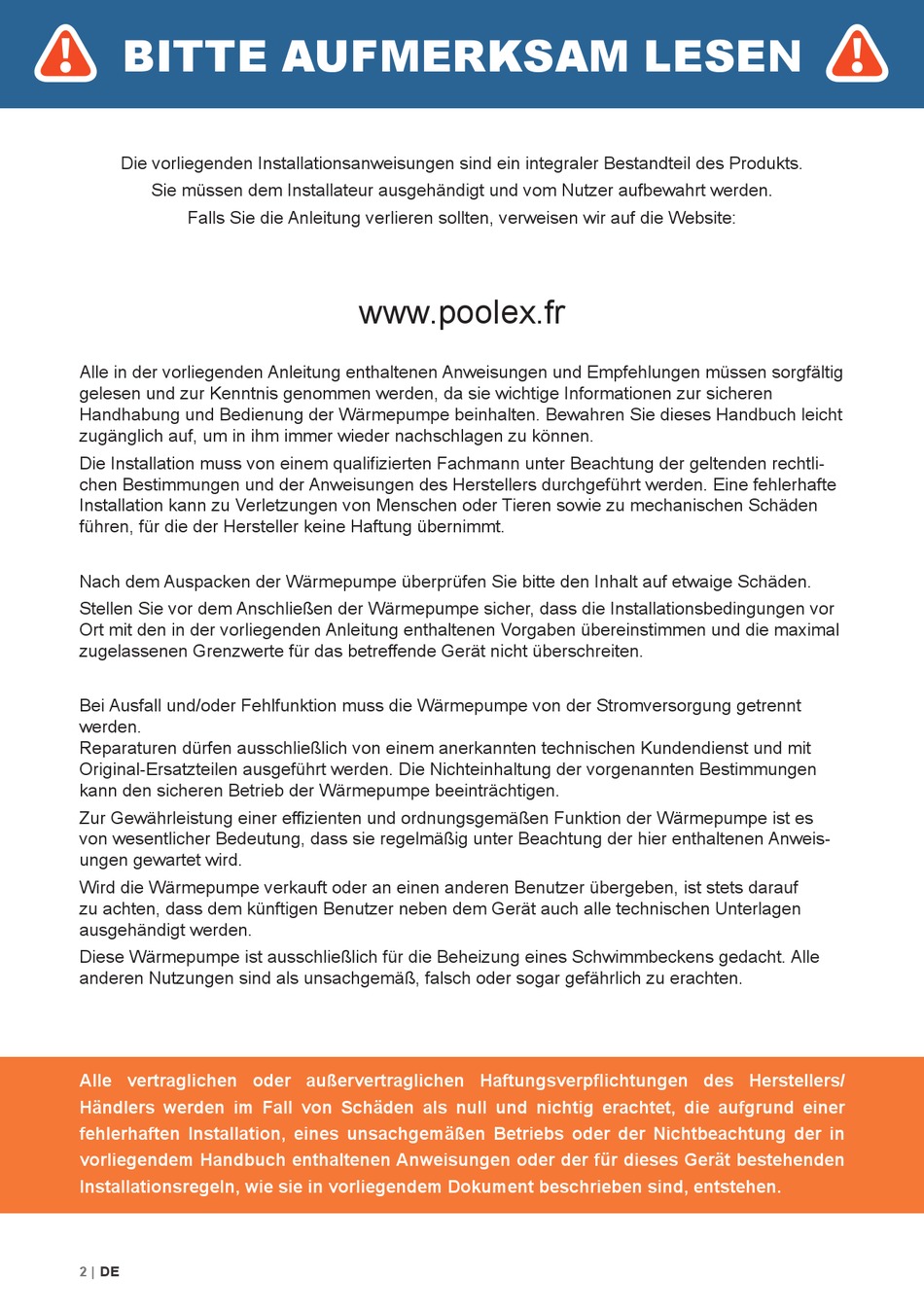 BITTE AUFMERKSAM LESEN

Die vorliegenden Installationsanweisungen sind ein integraler Bestandteil des Produkts.
Sie müssen dem Installateur ausgehändigt und vom Nutzer aufbewahrt werden.
Falls Sie die Anleitung verlieren sollten, verweisen wir auf die Website:

www.poolex.fr

Alle in der vorliegenden Anleitung enthaltenen Anweisungen und Empfehlungen müssen sorgfältig gelesen und zur Kenntnis genommen werden, da sie wichtige Informationen zur sicheren Handhabung und Bedienung der Wärmepumpe beinhalten. Bewahren Sie dieses Handbuch leicht zugänglich auf, um in ihm immer wieder nachschlagen zu können.

Die Installation muss von einem qualifizierten Fachmann unter Beachtung der geltenden rechtlichen Bestimmungen und der Anweisungen des Herstellers durchgeführt werden. Eine fehlerhafte Installation kann zu Verletzungen von Menschen oder Tieren sowie zu mechanischen Schäden führen, für die der Hersteller keine Haftung übernimmt.

Nach dem Auspacken der Wärmepumpe überprüfen Sie bitte den Inhalt auf etwaige Schäden.

Stellen Sie vor dem Anschließen der Wärmepumpe sicher, dass die Installationsbedingungen vor Ort mit den in der vorliegenden Anleitung enthaltenen Vorgaben übereinstimmen und die maximal zugelassenen Grenzwerte für das betreffende Gerät nicht überschreiten.

Bei Ausfall und/oder Fehlfunktion muss die Wärmepumpe von der Stromversorgung getrennt werden.
Reparaturen dürfen ausschließlich von einem anerkannten technischen Kundendienst und mit Original-Ersatzteilen ausgeführt werden. Die Nichteinhaltung der vorgenannten Bestimmungen kann den sicheren Betrieb der Wärmepumpe beeinträchtigen.

Zur Gewährleistung einer effizienten und ordnungsgemäßen Funktion der Wärmepumpe ist es von wesentlicher Bedeutung, dass sie regelmäßig unter Beachtung der hier enthaltenen Anweisungen gewartet wird.

Wird die Wärmepumpe verkauft oder an einen anderen Benutzer übergeben, ist stets darauf zu achten, dass dem künftigen Benutzer neben dem Gerät auch alle technischen Unterlagen ausgehändigt werden.

Diese Wärmepumpe ist ausschließlich für die Beheizung eines Schwimmbeckens gedacht. Alle anderen Nutzungen sind als unsachgemäß, falsch oder sogar gefährlich zu erachten.

Alle vertraglichen oder außervertraglichen Haftungsverpflichtungen des Herstellers/Händlers werden im Fall von Schäden als null und nichtig erachtet, die aufgrund einer fehlerhaften Installation, eines unsachgemäßen Betriebs oder der Nichtbeachtung der in vorliegendem Handbuch enthaltenen Anweisungen oder der für dieses Gerät bestehenden Installationsregeln, wie sie in vorliegendem Dokument beschrieben sind, entstehen.

2 | DE